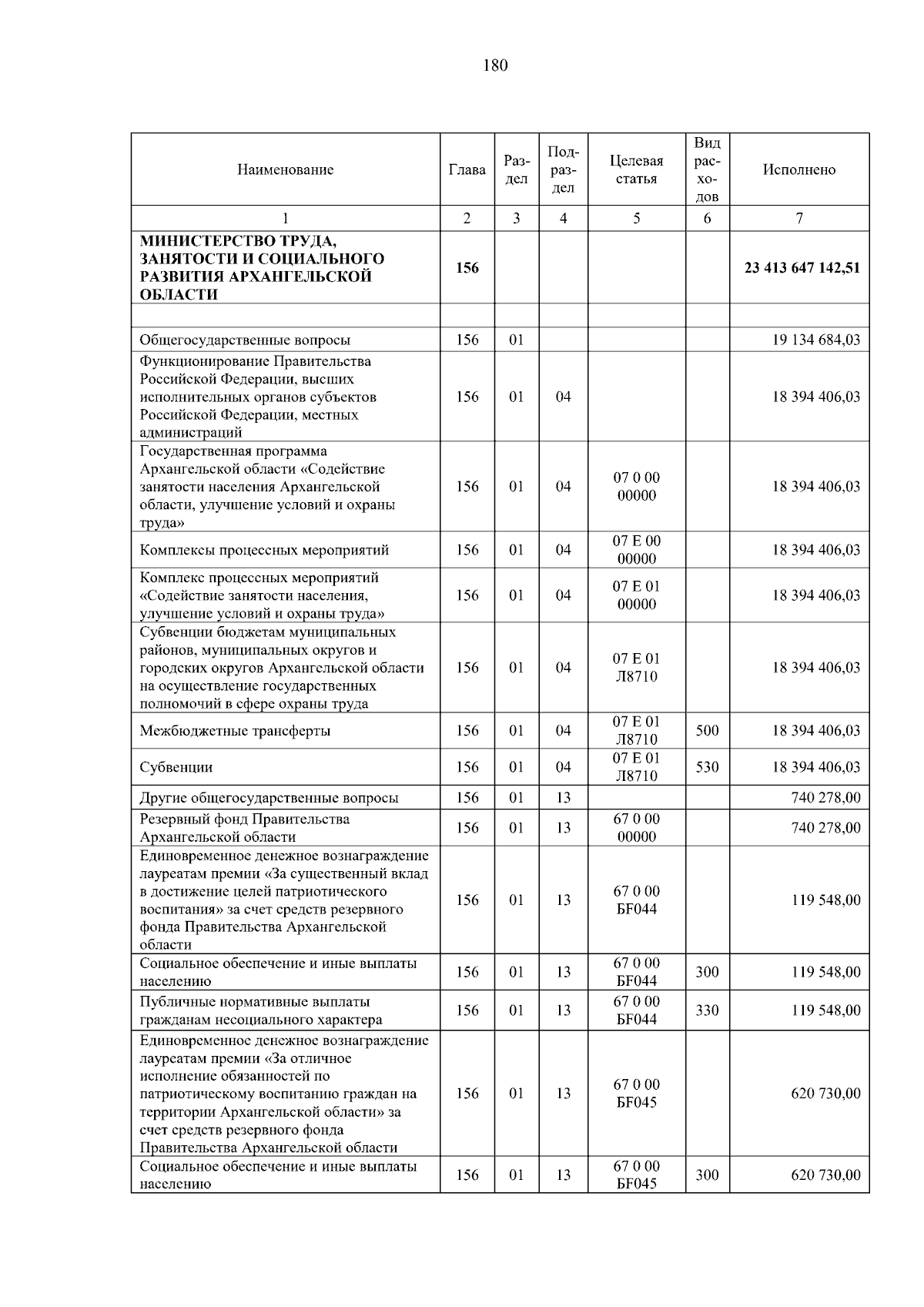 180

| Наименование | Глава | Раздел | Подраздел | Целевая статья | Вид расходов | Исполнено |
|---|---|---|---|---|---|---|
| 1 | 2 | 3 | 4 | 5 | 6 | 7 |
| МИНИСТЕРСТВО ТРУДА, ЗАНЯТОСТИ И СОЦИАЛЬНОГО РАЗВИТИЯ АРХАНГЕЛЬСКОЙ ОБЛАСТИ | 156 | | | | | 23 413 647 142,51 |
| | | | | | | |
| Общегосударственные вопросы | 156 | 01 | | | | 19 134 684,03 |
| Функционирование Правительства Российской Федерации, высших исполнительных органов субъектов Российской Федерации, местных администраций | 156 | 01 | 04 | | | 18 394 406,03 |
| Государственная программа Архангельской области «Содействие занятости населения Архангельской области, улучшение условий и охраны труда» | 156 | 01 | 04 | 07 0 00 00000 | | 18 394 406,03 |
| Комплексы процессных мероприятий | 156 | 01 | 04 | 07 Е 00 00000 | | 18 394 406,03 |
| Комплекс процессных мероприятий «Содействие занятости населения, улучшение условий и охраны труда» | 156 | 01 | 04 | 07 Е 01 00000 | | 18 394 406,03 |
| Субвенции бюджетам муниципальных районов, муниципальных округов и городских округов Архангельской области на осуществление государственных полномочий в сфере охраны труда | 156 | 01 | 04 | 07 Е 01 Л8710 | | 18 394 406,03 |
| Межбюджетные трансферты | 156 | 01 | 04 | 07 Е 01 Л8710 | 500 | 18 394 406,03 |
| Субвенции | 156 | 01 | 04 | 07 Е 01 Л8710 | 530 | 18 394 406,03 |
| Другие общегосударственные вопросы | 156 | 01 | 13 | | | 740 278,00 |
| Резервный фонд Правительства Архангельской области | 156 | 01 | 13 | 67 0 00 00000 | | 740 278,00 |
| Единовременное денежное вознаграждение лауреатам премии «За существенный вклад в достижение целей патриотического воспитания» за счет средств резервного фонда Правительства Архангельской области | 156 | 01 | 13 | 67 0 00 БF044 | | 119 548,00 |
| Социальное обеспечение и иные выплаты населению | 156 | 01 | 13 | 67 0 00 БF044 | 300 | 119 548,00 |
| Публичные нормативные выплаты гражданам несоциального характера | 156 | 01 | 13 | 67 0 00 БF044 | 330 | 119 548,00 |
| Единовременное денежное вознаграждение лауреатам премии «За отличное исполнение обязанностей по патриотическому воспитанию граждан на территории Архангельской области» за счет средств резервного фонда Правительства Архангельской области | 156 | 01 | 13 | 67 0 00 БF045 | | 620 730,00 |
| Социальное обеспечение и иные выплаты населению | 156 | 01 | 13 | 67 0 00 БF045 | 300 | 620 730,00 |